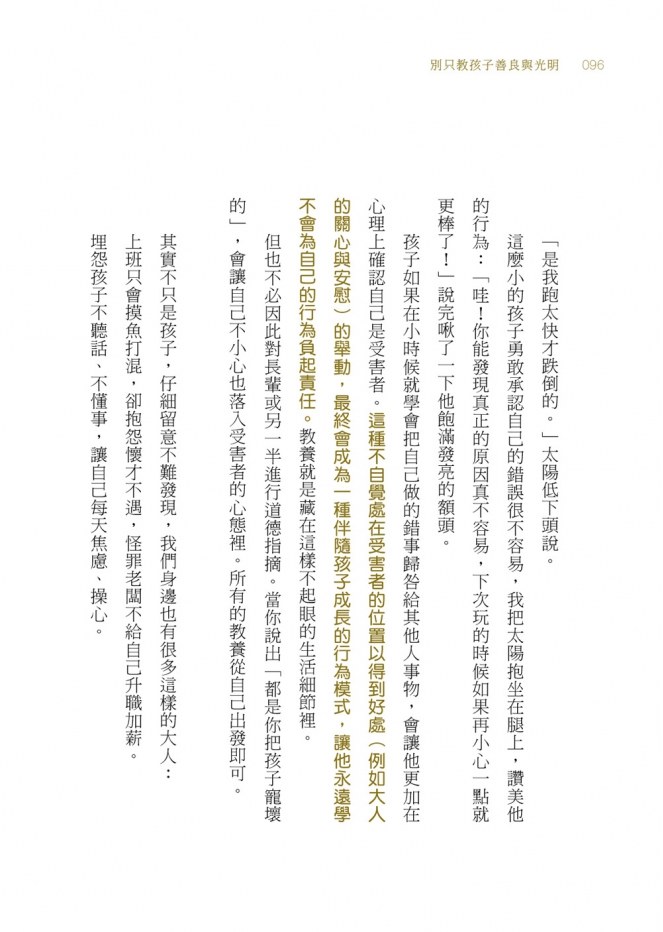 別只教孩子善良與光明　096

「是我跑太快才跌倒的。」太陽低下頭說。

這麼小的孩子勇敢承認自己的錯誤很不容易，我把太陽抱坐在腿上，讚美他的行為：「哇！你能發現真正的原因真不容易，下次玩的時候如果再小心一點就更棒了！」說完啾了一下他飽滿發亮的額頭。

孩子如果在小時候就學會把自己做的錯事歸咎給其他人事物，會讓他更加在心理上確認自己是受害者。這種不自覺處在受害者的位置以得到好處（例如大人的關心與安慰）的舉動，最終會成為一種伴隨孩子成長的行為模式，讓他永遠學不會為自己的行為負起責任。教養就是藏在這樣不起眼的生活細節裡。

但也不必因此對長輩或另一半進行道德指摘。當你說出「都是你把孩子寵壞的」，會讓自己不小心也落入受害者的心態裡。所有的教養從自己出發即可。

其實不只是孩子，仔細留意不難發現，我們身邊也有很多這樣的大人：上班只會摸魚打混，卻抱怨懷才不遇，怪罪老闆不給自己升職加薪。埋怨孩子不聽話、不懂事，讓自己每天焦慮、操心。